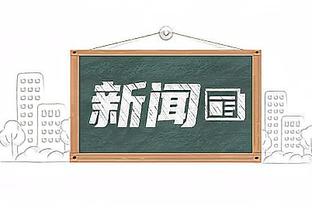 新闻